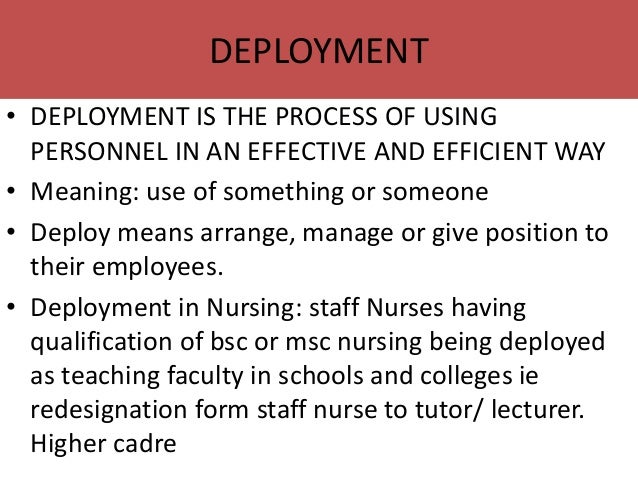 DEPLOYMENT

• DEPLOYMENT IS THE PROCESS OF USING PERSONNEL IN AN EFFECTIVE AND EFFICIENT WAY

• Meaning: use of something or someone

• Deploy means arrange, manage or give position to their employees.

• Deployment in Nursing: staff Nurses having qualification of bsc or msc nursing being deployed as teaching faculty in schools and colleges ie redesignation form staff nurse to tutor/ lecturer. Higher cadre